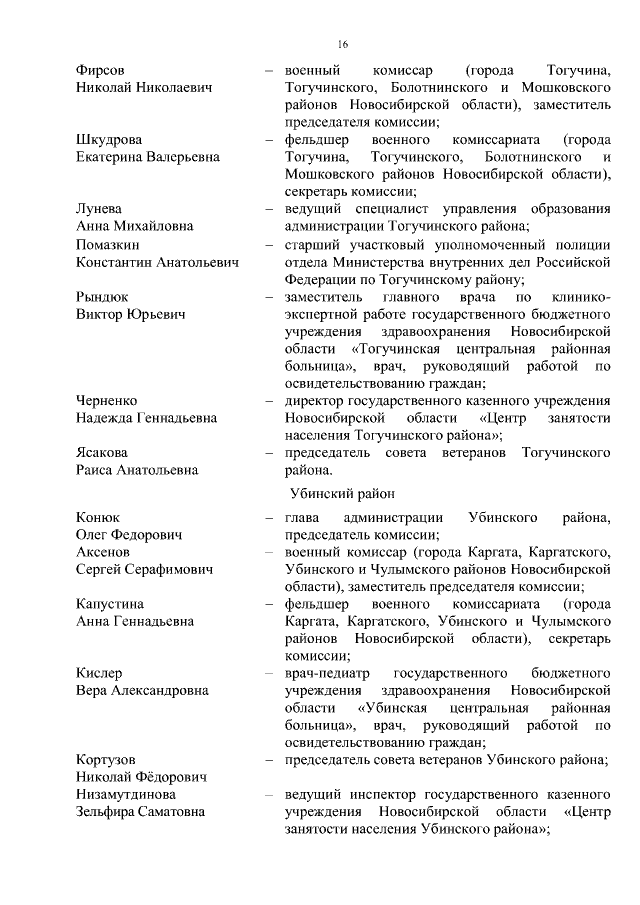 16

Фирсов Николай Николаевич – военный комиссар (города Тогучина, Тогучинского, Болотнинского и Мошковского районов Новосибирской области), заместитель председателя комиссии;

Шкудрова Екатерина Валерьевна – фельдшер военного комиссариата (города Тогучина, Тогучинского, Болотнинского и Мошковского районов Новосибирской области), секретарь комиссии;

Лунева Анна Михайловна – ведущий специалист управления образования администрации Тогучинского района;

Помазкин Константин Анатольевич – старший участковый уполномоченный полиции отдела Министерства внутренних дел Российской Федерации по Тогучинскому району;

Рындюк Виктор Юрьевич – заместитель главного врача по клинико-экспертной работе государственного бюджетного учреждения здравоохранения Новосибирской области «Тогучинская центральная районная больница», врач, руководящий работой по освидетельствованию граждан;

Черненко Надежда Геннадьевна – директор государственного казенного учреждения Новосибирской области «Центр занятости населения Тогучинского района»;

Ясакова Раиса Анатольевна – председатель совета ветеранов Тогучинского района.

Убинский район

Конюк Олег Федорович – глава администрации Убинского района, председатель комиссии;

Аксенов Сергей Серафимович – военный комиссар (города Каргата, Каргатского, Убинского и Чулымского районов Новосибирской области), заместитель председателя комиссии;

Капустина Анна Геннадьевна – фельдшер военного комиссариата (города Каргата, Каргатского, Убинского и Чулымского районов Новосибирской области), секретарь комиссии;

Кислер Вера Александровна – врач-педиатр государственного бюджетного учреждения здравоохранения Новосибирской области «Убинская центральная районная больница», врач, руководящий работой по освидетельствованию граждан;

Кортузов Николай Фёдорович – председатель совета ветеранов Убинского района;

Низамутдинова Зельфира Саматовна – ведущий инспектор государственного казенного учреждения Новосибирской области «Центр занятости населения Убинского района»;